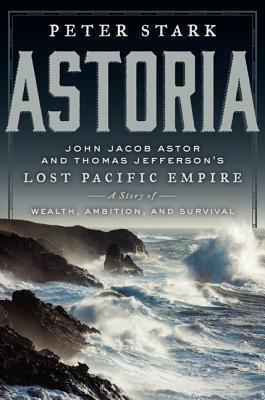 PETER STARK

ASTORIA

JOHN JACOB ASTOR AND THOMAS JEFFERSON'S LOST PACIFIC EMPIRE

A Story of

WEALTH, AMBITION, AND SURVIVAL